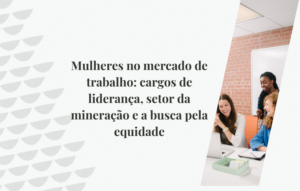 Mulheres no mercado de trabalho: cargos de liderança, setor da mineração e a busca pela equidade